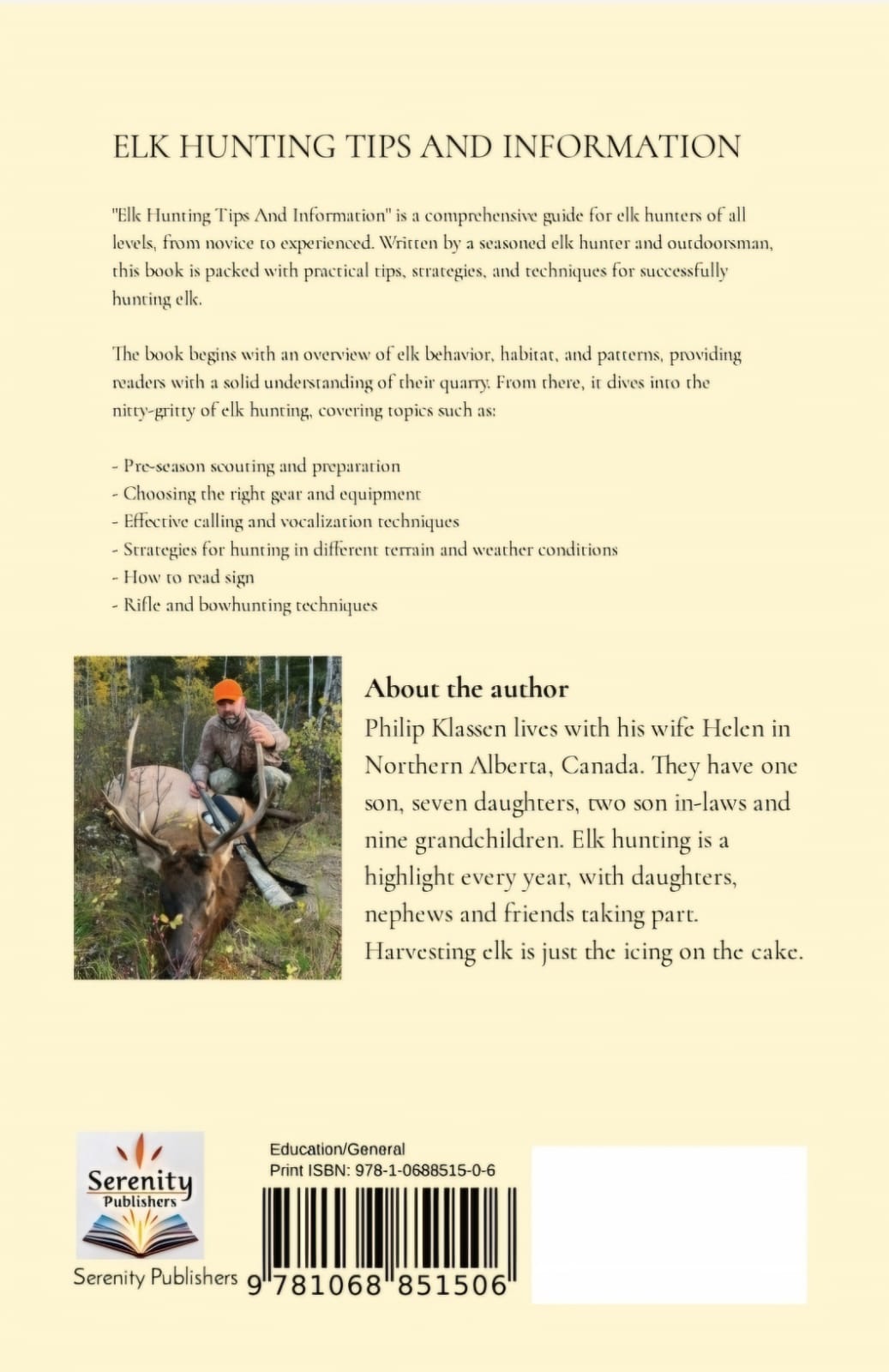 ELK HUNTING TIPS AND INFORMATION

"Elk Hunting Tips And Information" is a comprehensive guide for elk hunters of all levels, from novice to experienced. Written by a seasoned elk hunter and outdoorsman, this book is packed with practical tips, strategies, and techniques for successfully hunting elk.

The book begins with an overview of elk behavior, habitat, and patterns, providing readers with a solid understanding of their quarry. From there, it dives into the nitty-gritty of elk hunting, covering topics such as:

- Pre-season scouting and preparation
- Choosing the right gear and equipment
- Effective calling and vocalization techniques
- Strategies for hunting in different terrain and weather conditions
- How to read sign
- Rifle and bowhunting techniques

About the author
Philip Klassen lives with his wife Helen in Northern Alberta, Canada. They have one son, seven daughters, two son in-laws and nine grandchildren. Elk hunting is a highlight every year, with daughters, nephews and friends taking part. Harvesting elk is just the icing on the cake.

Serenity Publishers

Serenity Publishers

Education/General
Print ISBN: 978-1-0688515-0-6

9 781068 851506